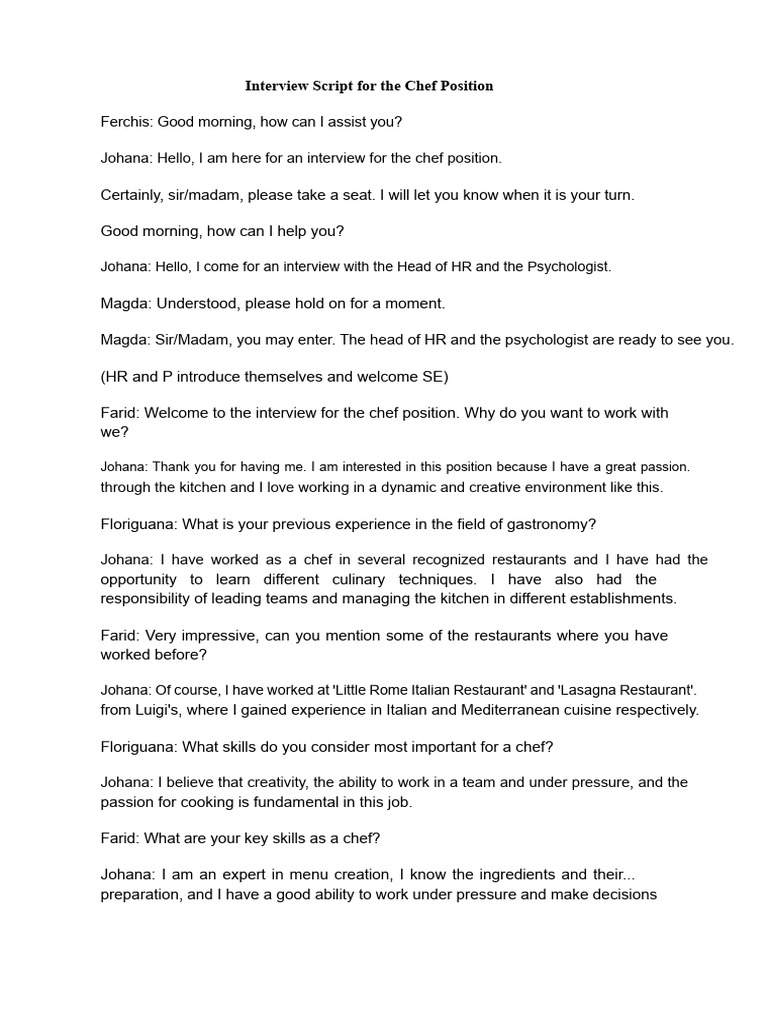 Interview Script for the Chef Position

Ferchis: Good morning, how can I assist you?

Johana: Hello, I am here for an interview for the chef position.

Certainly, sir/madam, please take a seat. I will let you know when it is your turn.

Good morning, how can I help you?

Johana: Hello, I come for an interview with the Head of HR and the Psychologist.

Magda: Understood, please hold on for a moment.

Magda: Sir/Madam, you may enter. The head of HR and the psychologist are ready to see you.

(HR and P introduce themselves and welcome SE)

Farid: Welcome to the interview for the chef position. Why do you want to work with we?

Johana: Thank you for having me. I am interested in this position because I have a great passion. through the kitchen and I love working in a dynamic and creative environment like this.

Floriguana: What is your previous experience in the field of gastronomy?

Johana: I have worked as a chef in several recognized restaurants and I have had the opportunity to learn different culinary techniques. I have also had the responsibility of leading teams and managing the kitchen in different establishments.

Farid: Very impressive, can you mention some of the restaurants where you have worked before?

Johana: Of course, I have worked at 'Little Rome Italian Restaurant' and 'Lasagna Restaurant'. from Luigi's, where I gained experience in Italian and Mediterranean cuisine respectively.

Floriguana: What skills do you consider most important for a chef?

Johana: I believe that creativity, the ability to work in a team and under pressure, and the passion for cooking is fundamental in this job.

Farid: What are your key skills as a chef?

Johana: I am an expert in menu creation, I know the ingredients and their... preparation, and I have a good ability to work under pressure and make decisions